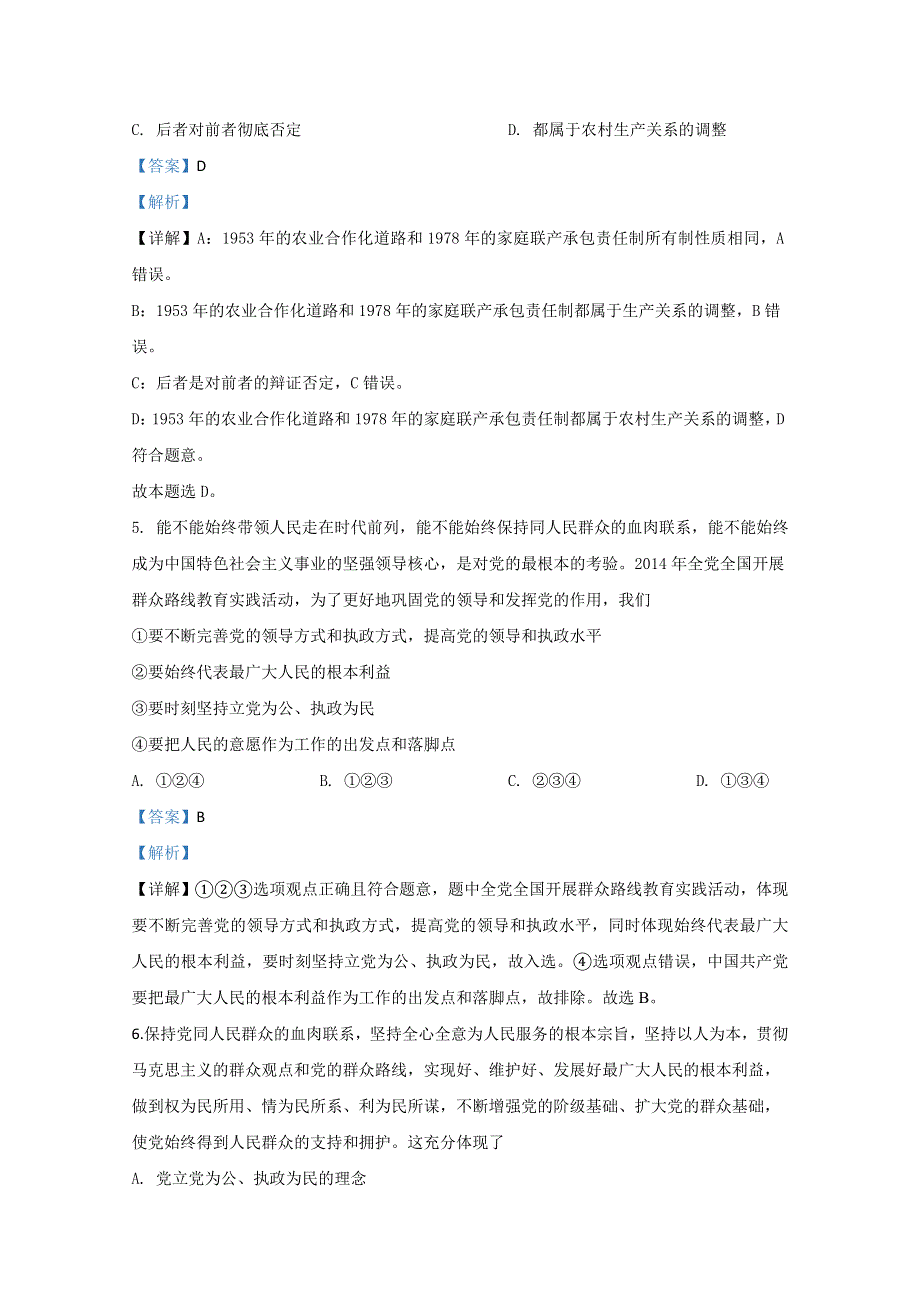 C. 后者对前者彻底否定

D. 都属于农村生产关系的调整

【答案】D

【解析】

【详解】A：1953 年的农业合作化道路和 1978 年的家庭联产承包责任制所有制性质相同，A 错误。

B：1953 年的农业合作化道路和 1978 年的家庭联产承包责任制都属于生产关系的调整，B 错误。

C：后者是对前者的辩证否定，C 错误。

D：1953 年的农业合作化道路和 1978 年的家庭联产承包责任制都属于农村生产关系的调整，D 符合题意。

故本题选 D。

5. 能不能始终带领人民走在时代前列，能不能始终保持同人民群众的血肉联系，能不能始终成为中国特色社会主义事业的坚强领导核心，是对党的最根本的考验。2014 年全党全国开展群众路线教育实践活动，为了更好地巩固党的领导和发挥党的作用，我们

①要不断完善党的领导方式和执政方式，提高党的领导和执政水平

②要始终代表最广大人民的根本利益

③要时刻坚持立党为公、执政为民

④要把人民的意愿作为工作的出发点和落脚点

A. ①②④

B. ①②③

C. ②③④

D. ①③④

【答案】B

【解析】

【详解】①②③选项观点正确且符合题意，题中全党全国开展群众路线教育实践活动，体现要不断完善党的领导方式和执政方式，提高党的领导和执政水平，同时体现始终代表最广大人民的根本利益，要时刻坚持立党为公、执政为民，故入选。④选项观点错误，中国共产党要把最广大人民的根本利益作为工作的出发点和落脚点，故排除。故选 B。

6.保持党同人民群众的血肉联系，坚持全心全意为人民服务的根本宗旨，坚持以人为本，贯彻马克思主义的群众观点和党的群众路线，实现好、维护好、发展好最广大人民的根本利益，做到权为民所用、情为民所系、利为民所谋，不断增强党的阶级基础、扩大党的群众基础，使党始终得到人民群众的支持和拥护。这充分体现了

A. 党立党为公、执政为民的理念